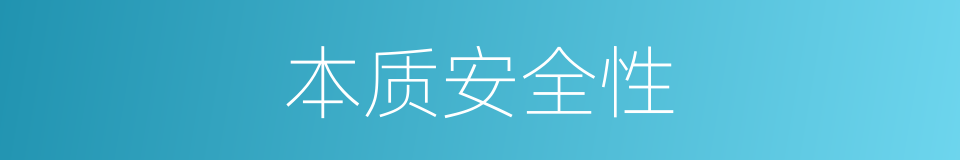 本质安全性